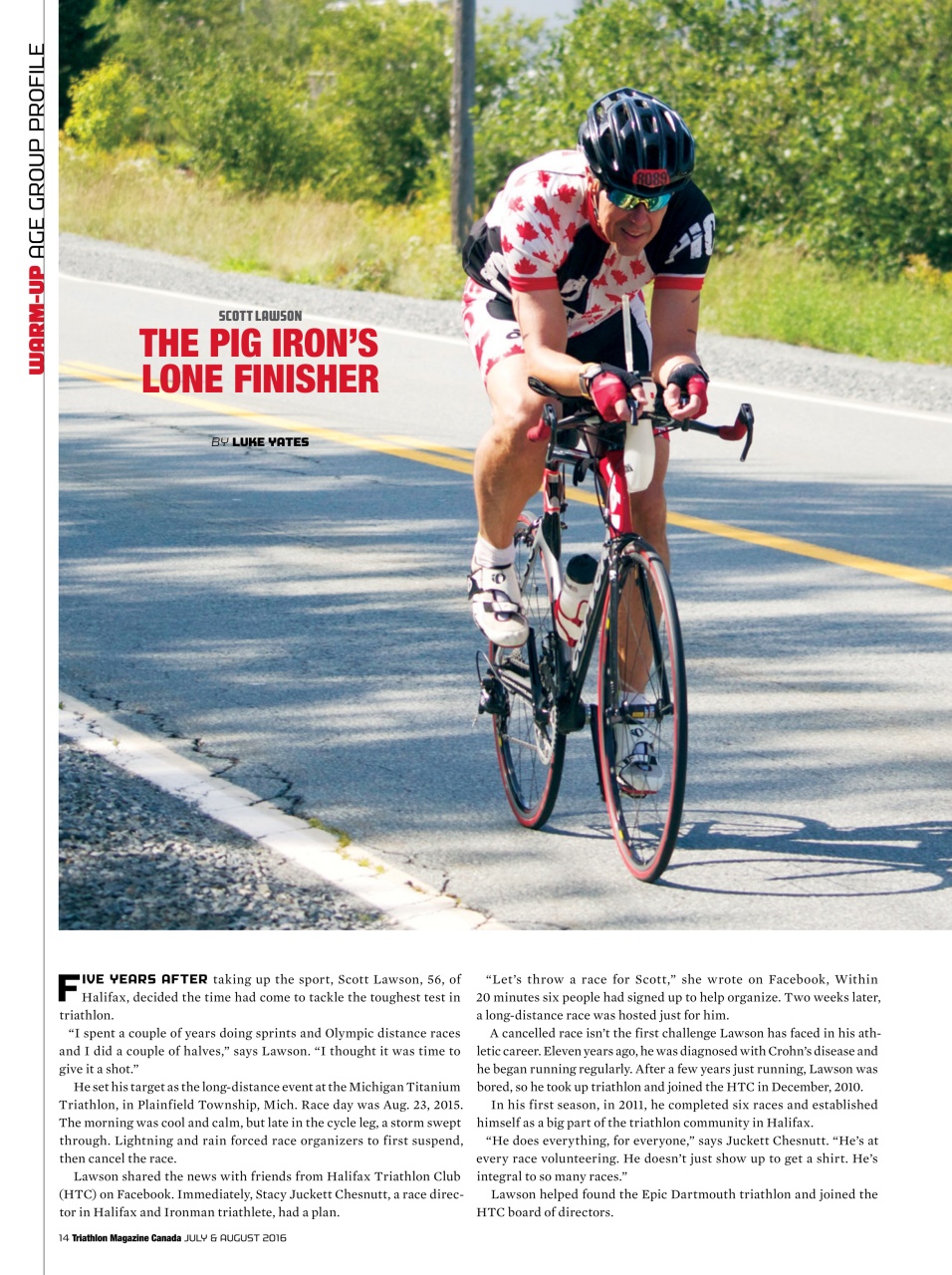 WARM-UP AGE GROUP PROFILE

SCOTT LAWSON
THE PIG IRON'S LONE FINISHER

BY LUKE YATES

FIVE YEARS AFTER taking up the sport, Scott Lawson, 56, of Halifax, decided the time had come to tackle the toughest test in triathlon.

"I spent a couple of years doing sprints and Olympic distance races and I did a couple of halves," says Lawson. "I thought it was time to give it a shot."

He set his target as the long-distance event at the Michigan Titanium Triathlon, in Plainfield Township, Mich. Race day was Aug. 23, 2015. The morning was cool and calm, but late in the cycle leg, a storm swept through. Lightning and rain forced race organizers to first suspend, then cancel the race.

Lawson shared the news with friends from Halifax Triathlon Club (HTC) on Facebook. Immediately, Stacy Juckett Chesnutt, a race director in Halifax and Ironman triathlete, had a plan.

"Let's throw a race for Scott," she wrote on Facebook, Within 20 minutes six people had signed up to help organize. Two weeks later, a long-distance race was hosted just for him.

A cancelled race isn't the first challenge Lawson has faced in his athletic career. Eleven years ago, he was diagnosed with Crohn's disease and he began running regularly. After a few years just running, Lawson was bored, so he took up triathlon and joined the HTC in December, 2010.

In his first season, in 2011, he completed six races and established himself as a big part of the triathlon community in Halifax.

"He does everything, for everyone," says Juckett Chesnutt. "He's at every race volunteering. He doesn't just show up to get a shirt. He's integral to so many races."

Lawson helped found the Epic Dartmouth triathlon and joined the HTC board of directors.

14 Triathlon Magazine Canada JULY & AUGUST 2016